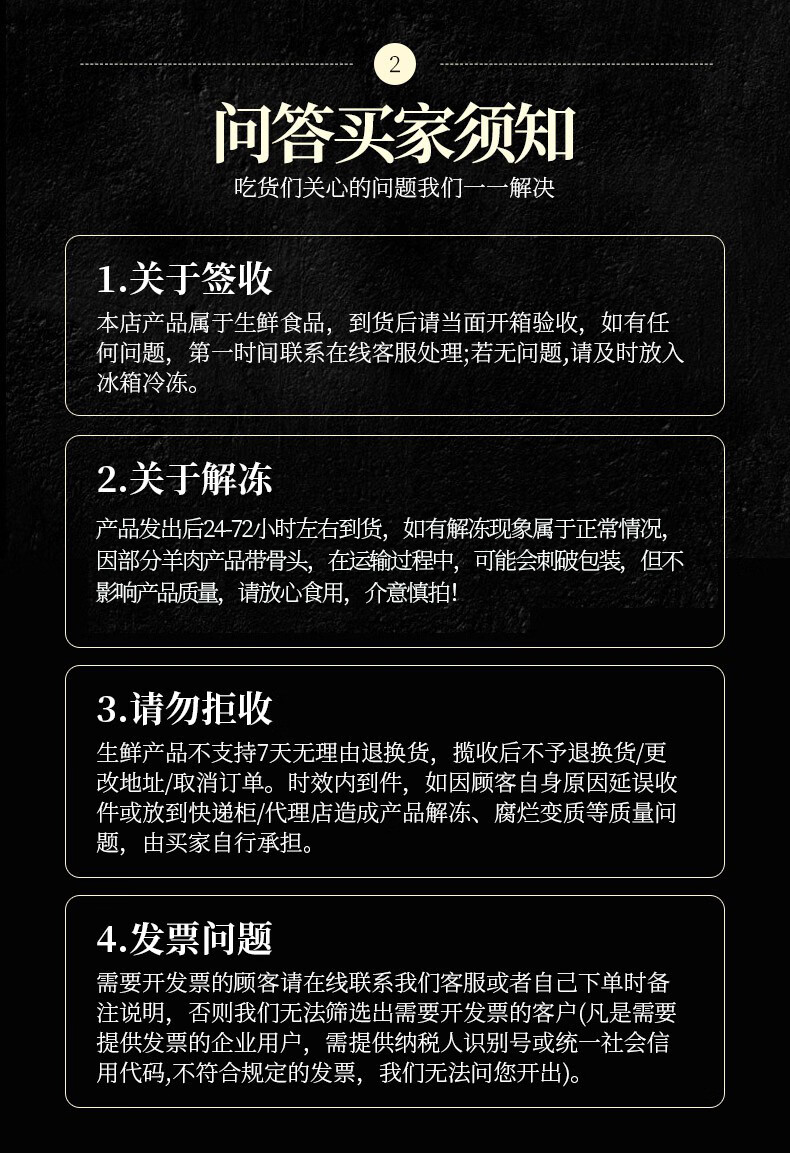 2

问答买家须知

吃货们关心的问题我们一一解决

1.关于签收

本店产品属于生鲜食品，到货后请当面开箱验收，如有任何问题，第一时间联系在线客服处理;若无问题,请及时放入冰箱冷冻。

2.关于解冻

产品发出后24-72小时左右到货，如有解冻现象属于正常情况，因部分羊肉产品带骨头，在运输过程中，可能会刺破包装，但不影响产品质量，请放心食用，介意慎拍!

3.请勿拒收

生鲜产品不支持7天无理由退换货，揽收后不予退换货/更改地址/取消订单。时效内到件，如因顾客自身原因延误收件或放到快递柜/代理店造成产品解冻、腐烂变质等质量问题，由买家自行承担。

4.发票问题

需要开发票的顾客请在线联系我们客服或者自己下单时备注说明，否则我们无法筛选出需要开发票的客户(凡是需要提供发票的企业用户，需提供纳税人识别号或统一社会信用代码,不符合规定的发票，我们无法问您开出)。